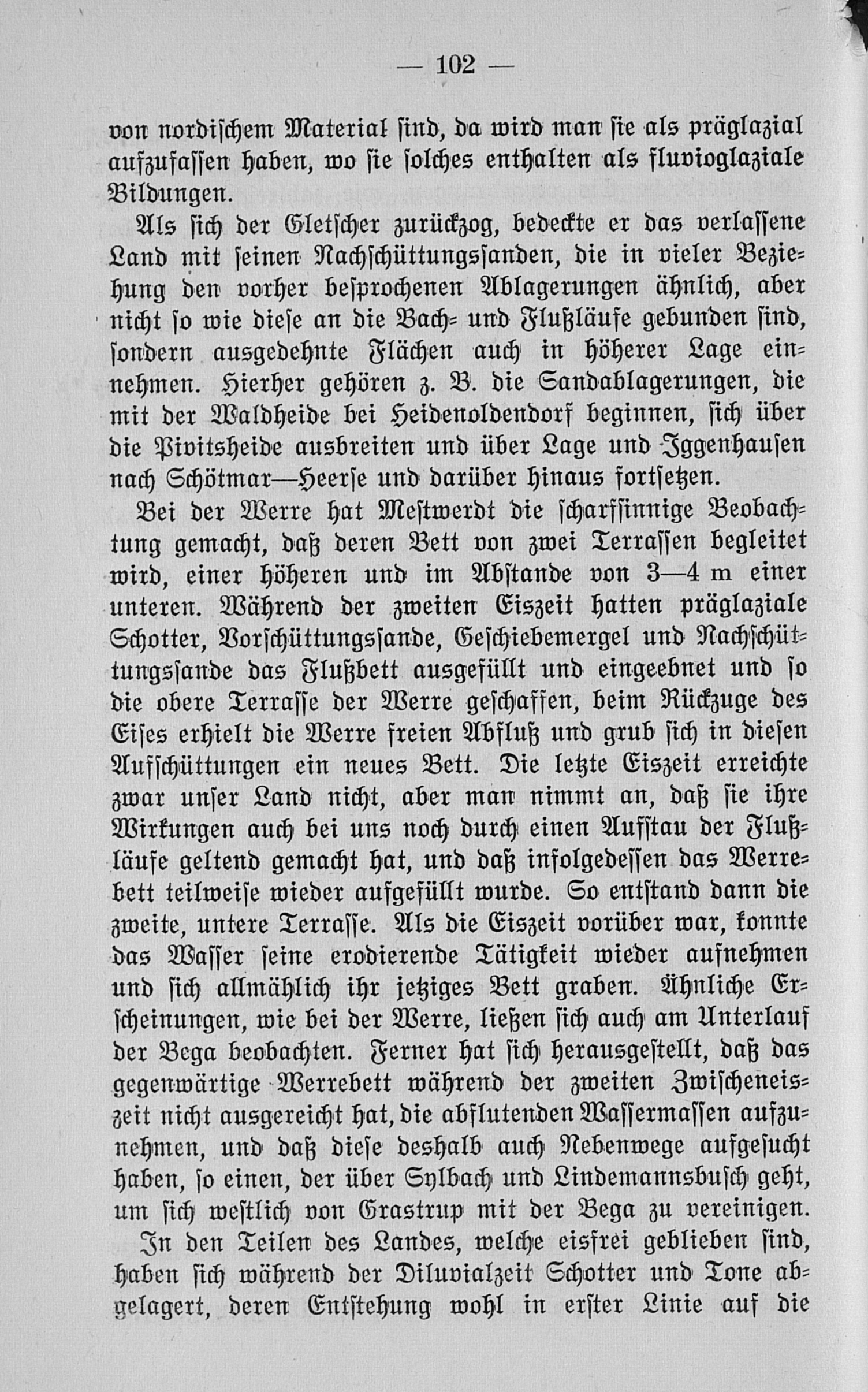 — 102 —

von nordischem Material sind, da wird man sie als präglazial aufzufassen haben, wo sie solches enthalten als fluvioglaziale Bildungen.

Als sich der Gletscher zurückzog, bedeckte er das verlassene Land mit seinen Nachschüttungssanden, die in vieler Beziehung den vorher besprochenen Ablagerungen ähnlich, aber nicht so wie diese an die Bach- und Flußläufe gebunden sind, sondern ausgedehnte Flächen auch in höherer Lage einnehmen. Hierher gehören z. B. die Sandablagerungen, die mit der Waldheide bei Heidenoldendorf beginnen, sich über die Pivitsheide ausbreiten und über Lage und Iggenhausen nach Schötmar—Heerse und darüber hinaus fortsetzen.

Bei der Werre hat Mestwerdt die scharfsinnige Beobachtung gemacht, daß deren Bett von zwei Terrassen begleitet wird, einer höheren und im Abstande von 3—4 m einer unteren. Während der zweiten Eiszeit hatten präglaziale Schotter, Vorschüttungssande, Geschiebemergel und Nachschüttungssande das Flußbett ausgefüllt und eingeebnet und so die obere Terrasse der Werre geschaffen, beim Rückzuge des Eises erhielt die Werre freien Abfluß und grub sich in diesen Aufschüttungen ein neues Bett. Die letzte Eiszeit erreichte zwar unser Land nicht, aber man nimmt an, daß sie ihre Wirkungen auch bei uns noch durch einen Aufstau der Flußläufe geltend gemacht hat, und daß infolgedessen das Werrebett teilweise wieder aufgefüllt wurde. So entstand dann die zweite, untere Terrasse. Als die Eiszeit vorüber war, konnte das Wasser seine erodierende Tätigkeit wieder aufnehmen und sich allmählich ihr jetziges Bett graben. Ähnliche Erscheinungen, wie bei der Werre, ließen sich auch am Unterlauf der Bega beobachten. Ferner hat sich herausgestellt, daß das gegenwärtige Werrebett während der zweiten Zwischeneiszeit nicht ausgereicht hat, die abflutenden Wassermassen aufzunehmen, und daß diese deshalb auch Nebenwege aufgesucht haben, so einen, der über Sylbach und Lindemannsbusch geht, um sich westlich von Grastrup mit der Bega zu vereinigen.

In den Teilen des Landes, welche eisfrei geblieben sind, haben sich während der Diluvialzeit Schotter und Tone abgelagert, deren Entstehung wohl in erster Linie auf die